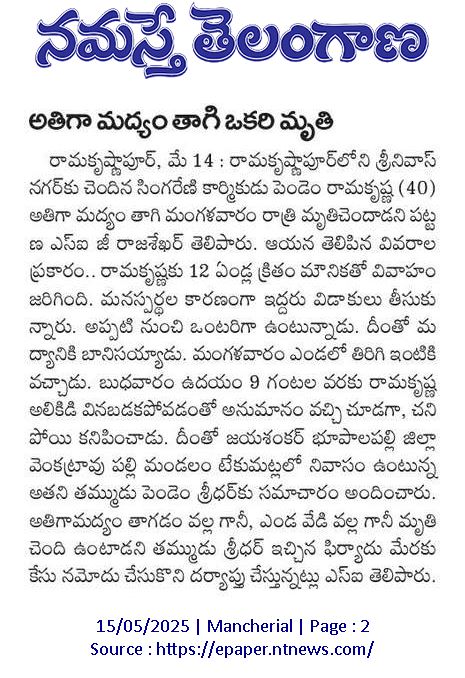 నమస్తే తెలంగాణ

అతిగా మద్యం తాగి ఒకరి మృతి

రామకృష్ణాపూర్, మే 14 : రామకృష్ణాపూర్‌లోని శ్రీనివాస్ నగర్‌కు చెందిన సింగరేణి కార్మికుడు పెండెం రామకృష్ణ (40) అతిగా మద్యం తాగి మంగళవారం రాత్రి మృతిచెందాడని పట్టణ ఎస్ఐ జీ రాజశేఖర్ తెలిపారు. ఆయన తెలిపిన వివరాల ప్రకారం.. రామకృష్ణకు 12 ఏండ్ల క్రితం మౌనికతో వివాహం జరిగింది. మనస్పర్థల కారణంగా ఇద్దరు విడాకులు తీసుకున్నారు. అప్పటి నుంచి ఒంటరిగా ఉంటున్నాడు. దీంతో మద్యానికి బానిసయ్యాడు. మంగళవారం ఎండలో తిరిగి ఇంటికి వచ్చాడు. బుధవారం ఉదయం 9 గంటల వరకు రామకృష్ణ అలికిడి వినబడకపోవడంతో అనుమానం వచ్చి చూడగా, చనిపోయి కనిపించాడు. దీంతో జయశంకర్ భూపాలపల్లి జిల్లా వెంకట్రావు పల్లి మండలం టేకుమట్లలో నివాసం ఉంటున్న అతని తమ్ముడు పెండెం శ్రీధర్‌కు సమాచారం అందించారు. అతిగామద్యం తాగడం వల్ల గానీ, ఎండ వేడి వల్ల గానీ మృతి చెంది ఉంటాడని తమ్ముడు శ్రీధర్ ఇచ్చిన ఫిర్యాదు మేరకు కేసు నమోదు చేసుకొని దర్యాప్తు చేస్తున్నట్లు ఎస్ఐ తెలిపారు.

15/05/2025 | Mancherial | Page : 2
Source : https://epaper.ntnews.com/